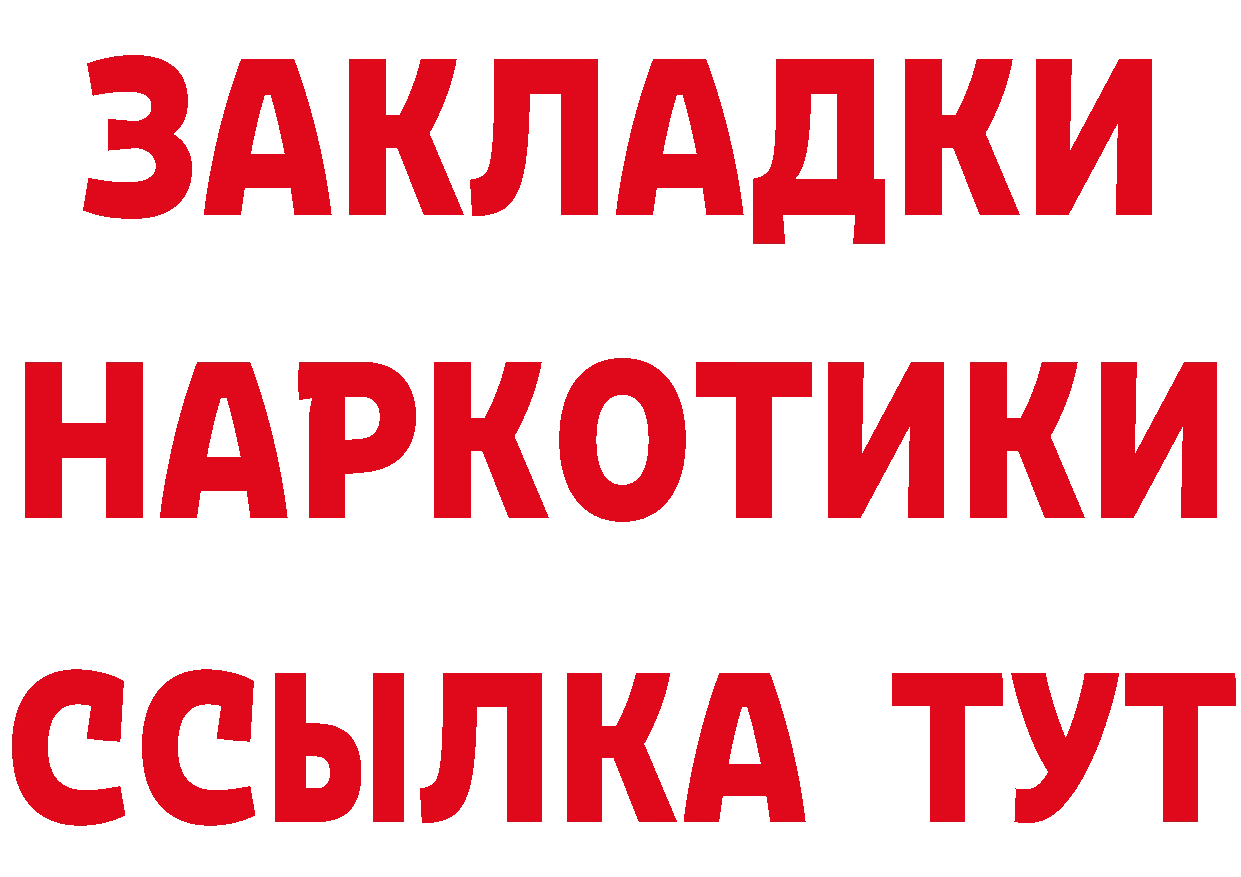 ЗАКЛАДКИ
НАРКОТИКИ
ССЫЛКА ТУТ